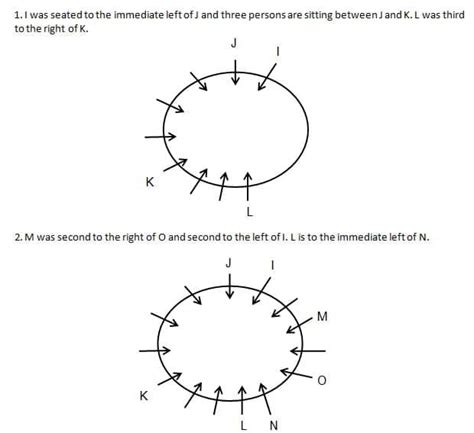 1. I was seated to the immediate left of J and three persons are sitting between J and K. L was third to the right of K.

J
I
K
L

2. M was second to the right of O and second to the left of I. L is to the immediate left of N.

J
I
M
O
K
L
N